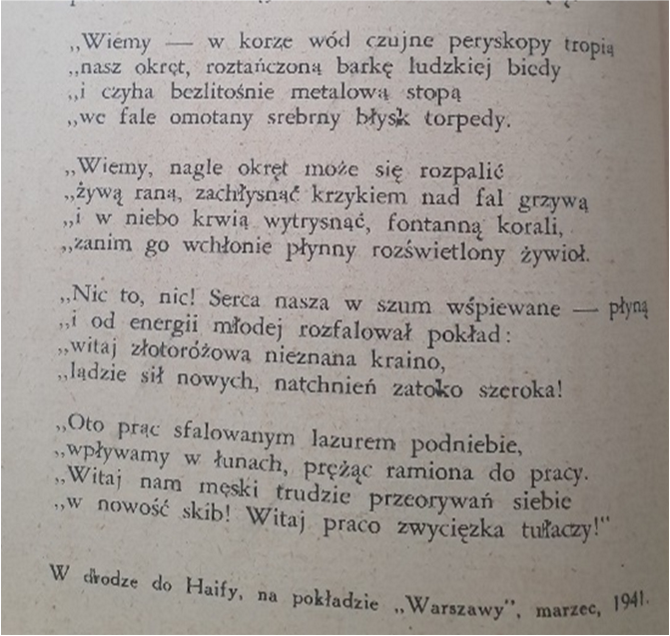 „Wiemy — w korze wód czujne peryskopy tropią
„nasz okręt, roztańczoną barkę ludzkiej biedy
„i czyha bezlitośnie metalową stopą
„we fale omotany srebrny błysk torpedy.

„Wiemy, nagle okręt może się rozpalić
„żywą raną, zachłysnąć krzykiem nad fal grzywą
„i w niebo krwią wytrysnąć, fontanną korali,
„zanim go wchłonie płynny rozświetlony żywioł.

„Nic to, nic! Serca nasza w szum wśpiewane — płyną
„i od energii młodej rozfalował pokład:
„witaj złotoróżowa nieznana kraino,
„lądzie sił nowych, natchnień zatoko szeroka!

„Oto prąc sfalowanym lazurem podniebie,
„wpływamy w łunach, prężąc ramiona do pracy.
„Witaj nam męski trudzie przeorywań siebie
„w nowość skib! Witaj praco zwycięzka tułaczy!"

W drodze do Haify, na pokładzie „Warszawy", marzec, 1941.